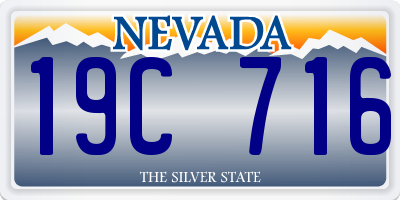 NEVADA

19C 716

THE SILVER STATE